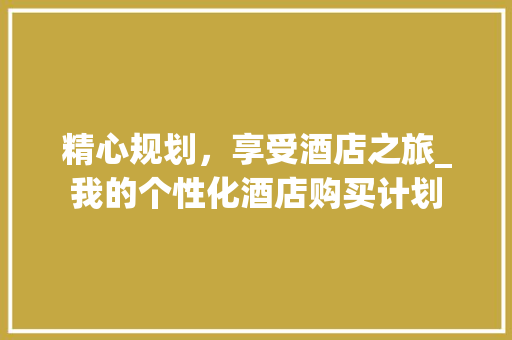 精心规划，享受酒店之旅_我的个性化酒店购买计划